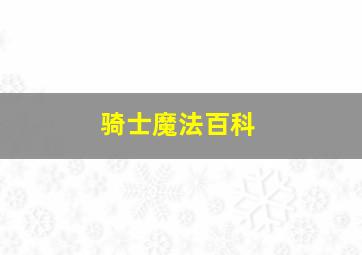 骑士魔法百科